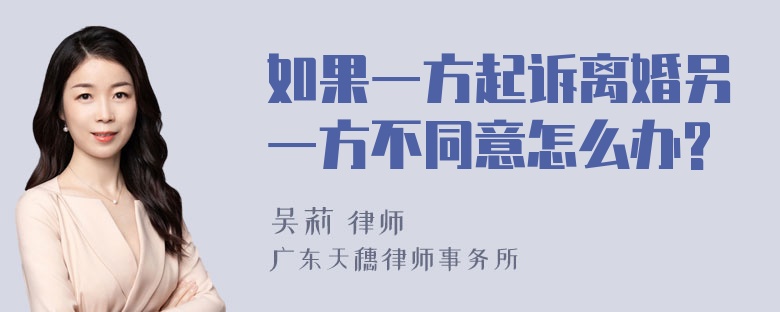 如果一方起诉离婚另一方不同意怎么办?

吴莉 律师
广东天穗律师事务所